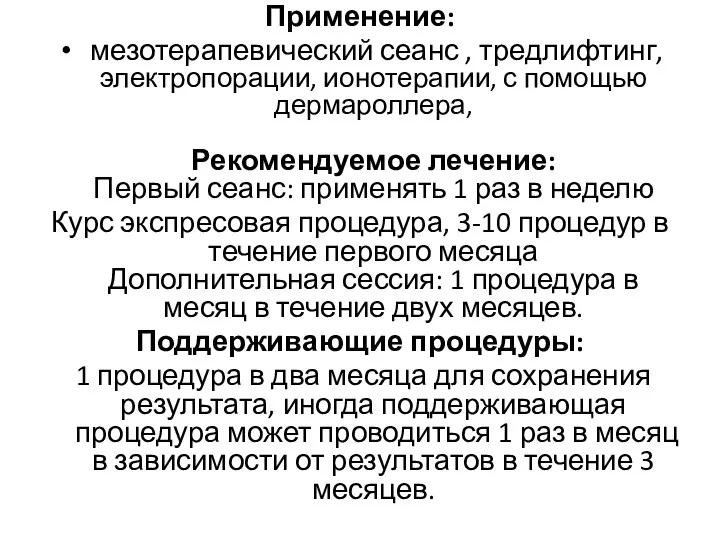 Применение:
• мезотерапевический сеанс , тредлифтинг, электропорации, ионотерапии, с помощью дермароллера,

Рекомендуемое лечение:
Первый сеанс: применять 1 раз в неделю
Курс экспресовая процедура, 3-10 процедур в течение первого месяца
Дополнительная сессия: 1 процедура в месяц в течение двух месяцев.

Поддерживающие процедуры:
1 процедура в два месяца для сохранения результата, иногда поддерживающая процедура может проводиться 1 раз в месяц в зависимости от результатов в течение 3 месяцев.